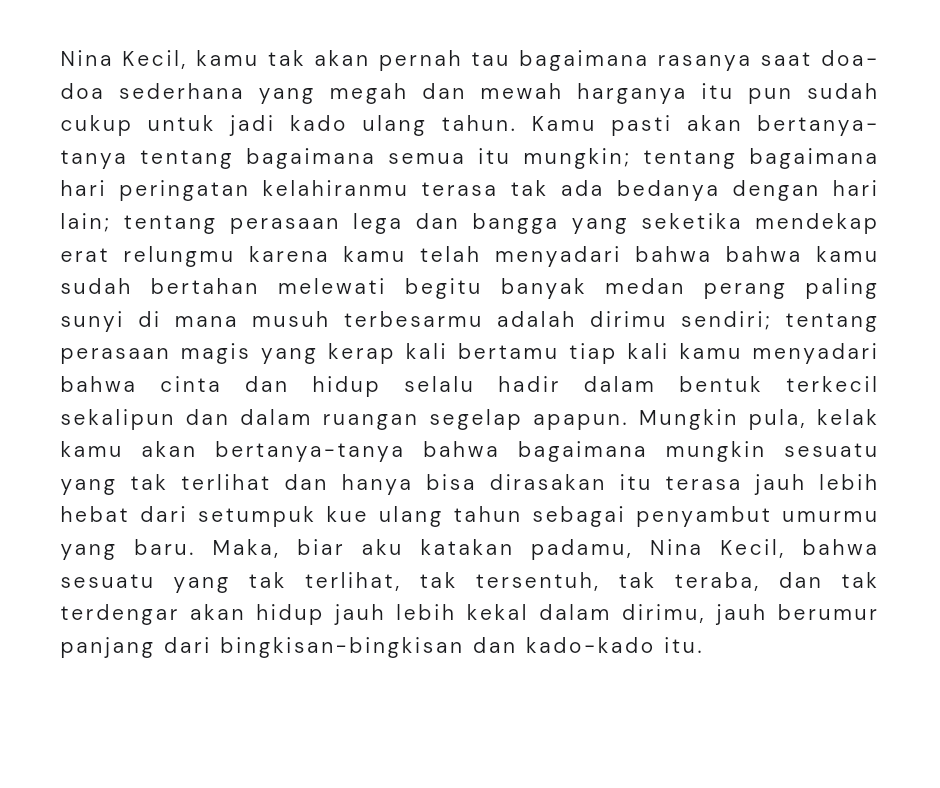 Nina Kecil, kamu tak akan pernah tau bagaimana rasanya saat doa-doa sederhana yang megah dan mewah harganya itu pun sudah cukup untuk jadi kado ulang tahun. Kamu pasti akan bertanya-tanya tentang bagaimana semua itu mungkin; tentang bagaimana hari peringatan kelahiranmu terasa tak ada bedanya dengan hari lain; tentang perasaan lega dan bangga yang seketika mendekap erat relungmu karena kamu telah menyadari bahwa bahwa kamu sudah bertahan melewati begitu banyak medan perang paling sunyi di mana musuh terbesarmu adalah dirimu sendiri; tentang perasaan magis yang kerap kali bertamu tiap kali kamu menyadari bahwa cinta dan hidup selalu hadir dalam bentuk terkecil sekalipun dan dalam ruangan segelap apapun. Mungkin pula, kelak kamu akan bertanya-tanya bahwa bagaimana mungkin sesuatu yang tak terlihat dan hanya bisa dirasakan itu terasa jauh lebih hebat dari setumpuk kue ulang tahun sebagai penyambut umurmu yang baru. Maka, biar aku katakan padamu, Nina Kecil, bahwa sesuatu yang tak terlihat, tak tersentuh, tak teraba, dan tak terdengar akan hidup jauh lebih kekal dalam dirimu, jauh berumur panjang dari bingkisan-bingkisan dan kado-kado itu.